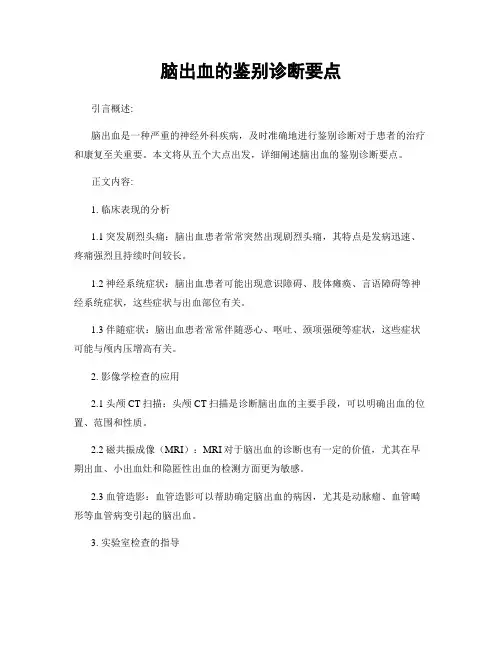 脑出血的鉴别诊断要点

引言概述:

脑出血是一种严重的神经外科疾病，及时准确地进行鉴别诊断对于患者的治疗和康复至关重要。本文将从五个大点出发，详细阐述脑出血的鉴别诊断要点。

正文内容:

1. 临床表现的分析

1.1 突发剧烈头痛：脑出血患者常常突然出现剧烈头痛，其特点是发病迅速、疼痛强烈且持续时间较长。

1.2 神经系统症状：脑出血患者可能出现意识障碍、肢体瘫痪、言语障碍等神经系统症状，这些症状与出血部位有关。

1.3 伴随症状：脑出血患者常常伴随恶心、呕吐、颈项强硬等症状，这些症状可能与颅内压增高有关。

2. 影像学检查的应用

2.1 头颅 CT 扫描：头颅 CT 扫描是诊断脑出血的主要手段，可以明确出血的位置、范围和性质。

2.2 磁共振成像（MRI）：MRI 对于脑出血的诊断也有一定的价值，尤其在早期出血、小出血灶和隐匿性出血的检测方面更为敏感。

2.3 血管造影：血管造影可以帮助确定脑出血的病因，尤其是动脉瘤、血管畸形等血管病变引起的脑出血。

3. 实验室检查的指导